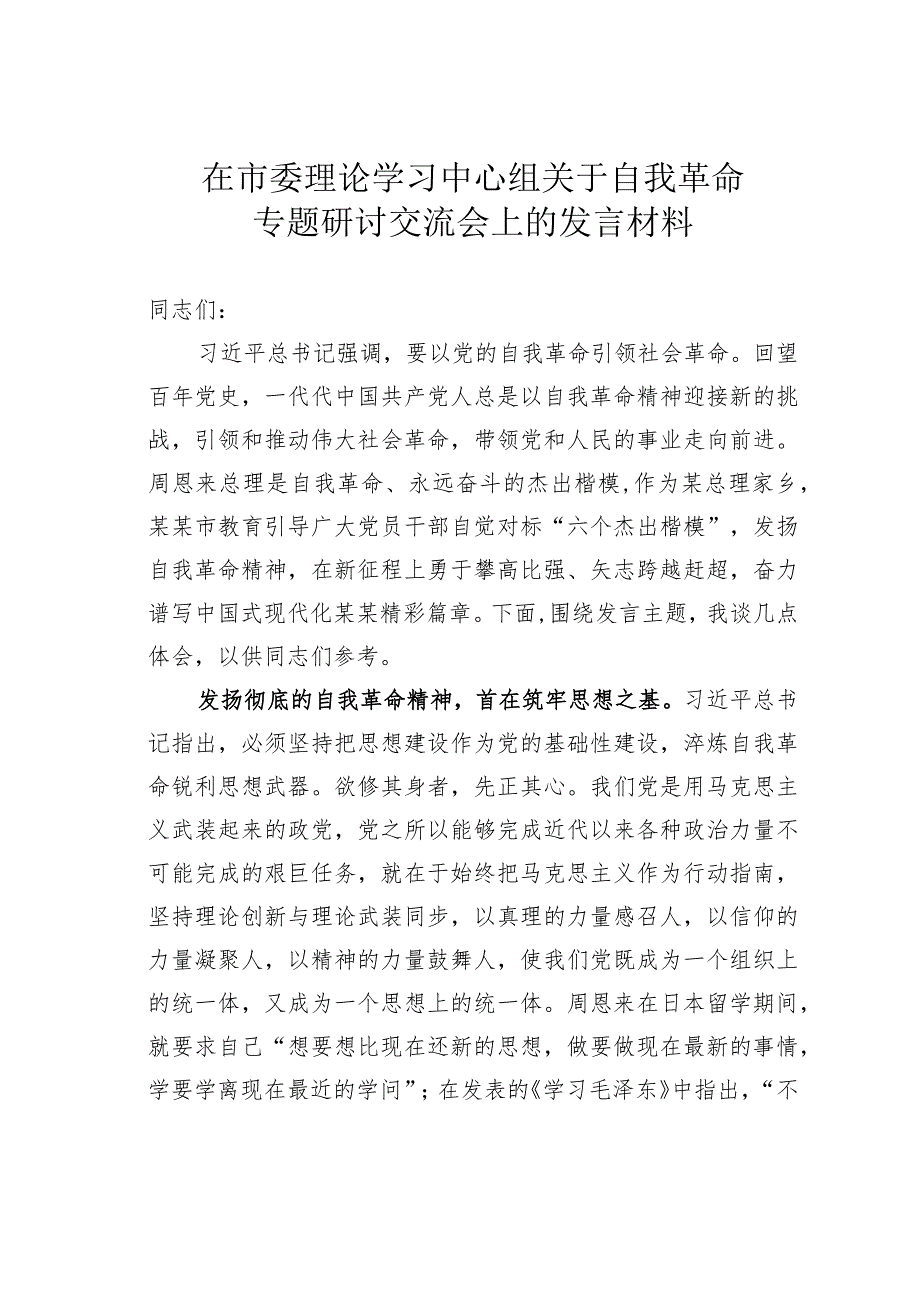 在市委理论学习中心组关于自我革命专题研讨交流会上的发言材料

同志们：

习近平总书记强调，要以党的自我革命引领社会革命。回望百年党史，一代代中国共产党人总是以自我革命精神迎接新的挑战，引领和推动伟大社会革命，带领党和人民的事业走向前进。周恩来总理是自我革命、永远奋斗的杰出楷模，作为某总理家乡，某某市教育引导广大党员干部自觉对标“六个杰出楷模”，发扬自我革命精神，在新征程上勇于攀高比强、矢志跨越赶超，奋力谱写中国式现代化某某精彩篇章。下面，围绕发言主题，我谈几点体会，以供同志们参考。

发扬彻底的自我革命精神，首在筑牢思想之基。习近平总书记指出，必须坚持把思想建设作为党的基础性建设，淬炼自我革命锐利思想武器。欲修其身者，先正其心。我们党是用马克思主义武装起来的政党，党之所以能够完成近代以来各种政治力量不可能完成的艰巨任务，就在于始终把马克思主义作为行动指南，坚持理论创新与理论武装同步，以真理的力量感召人，以信仰的力量凝聚人，以精神的力量鼓舞人，使我们党既成为一个组织上的统一体，又成为一个思想上的统一体。周恩来在日本留学期间，就要求自己“想要想比现在还新的思想，做要做现在最新的事情，学要学离现在最近的学问”；在发表的《学习毛泽东》中指出，“不